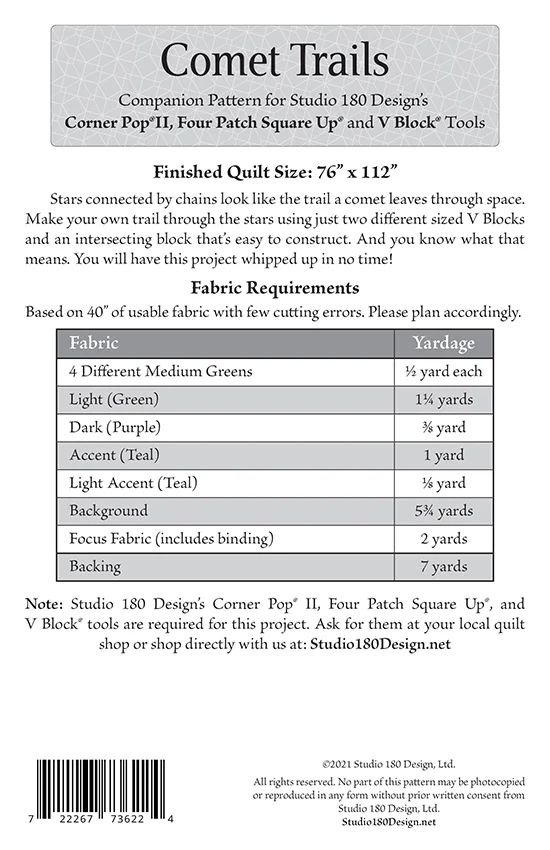 Comet Trails

Companion Pattern for Studio 180 Design's

Corner Pop® II, Four Patch Square Up® and V Block® Tools

Finished Quilt Size: 76" x 112"

Stars connected by chains look like the trail a comet leaves through space. Make your own trail through the stars using just two different sized V Blocks and an intersecting block that's easy to construct. And you know what that means. You will have this project whipped up in no time!

Fabric Requirements

Based on 40" of usable fabric with few cutting errors. Please plan accordingly.

| Fabric | Yardage |
|---|---|
| 4 Different Medium Greens | ½ yard each |
| Light (Green) | 1¼ yards |
| Dark (Purple) | ⅜ yard |
| Accent (Teal) | 1 yard |
| Light Accent (Teal) | ⅛ yard |
| Background | 5¾ yards |
| Focus Fabric (includes binding) | 2 yards |
| Backing | 7 yards |

Note: Studio 180 Design's Corner Pop® II, Four Patch Square Up®, and V Block® tools are required for this project. Ask for them at your local quilt shop or shop directly with us at: Studio180Design.net

7 22267 73622 4

©2021 Studio 180 Design, Ltd.

All rights reserved. No part of this pattern may be photocopied or reproduced in any form without prior written consent from Studio 180 Design, Ltd.

Studio180Design.net